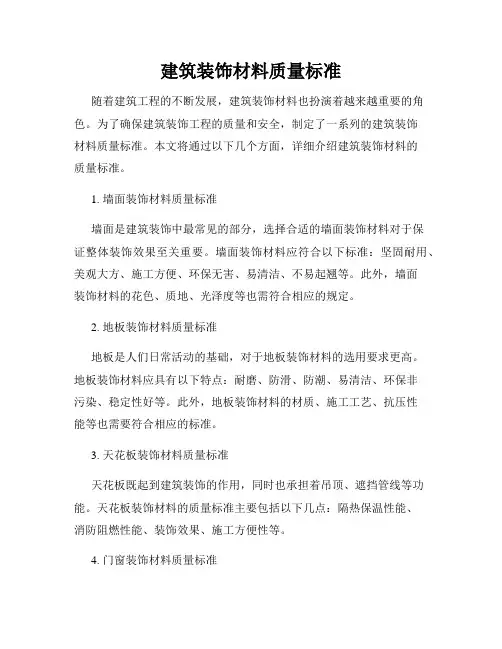 建筑装饰材料质量标准

随着建筑工程的不断发展，建筑装饰材料也扮演着越来越重要的角色。为了确保建筑装饰工程的质量和安全，制定了一系列的建筑装饰材料质量标准。本文将通过以下几个方面，详细介绍建筑装饰材料的质量标准。

1. 墙面装饰材料质量标准

墙面是建筑装饰中最常见的部分，选择合适的墙面装饰材料对于保证整体装饰效果至关重要。墙面装饰材料应符合以下标准：坚固耐用、美观大方、施工方便、环保无害、易清洁、不易起翘等。此外，墙面装饰材料的花色、质地、光泽度等也需符合相应的规定。

2. 地板装饰材料质量标准

地板是人们日常活动的基础，对于地板装饰材料的选用要求更高。地板装饰材料应具有以下特点：耐磨、防滑、防潮、易清洁、环保非污染、稳定性好等。此外，地板装饰材料的材质、施工工艺、抗压性能等也需要符合相应的标准。

3. 天花板装饰材料质量标准

天花板既起到建筑装饰的作用，同时也承担着吊顶、遮挡管线等功能。天花板装饰材料的质量标准主要包括以下几点：隔热保温性能、消防阻燃性能、装饰效果、施工方便性等。

4. 门窗装饰材料质量标准